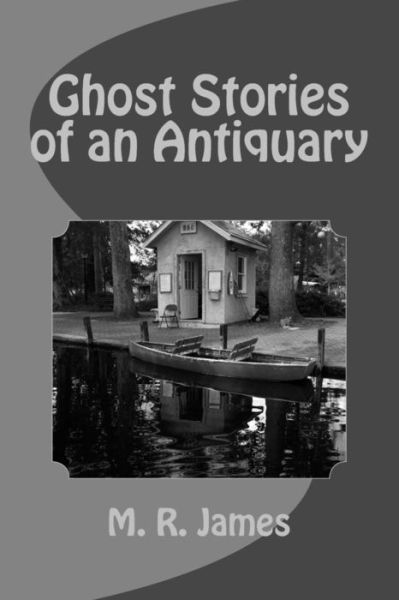 Ghost Stories of an Antiquary

M. R. James